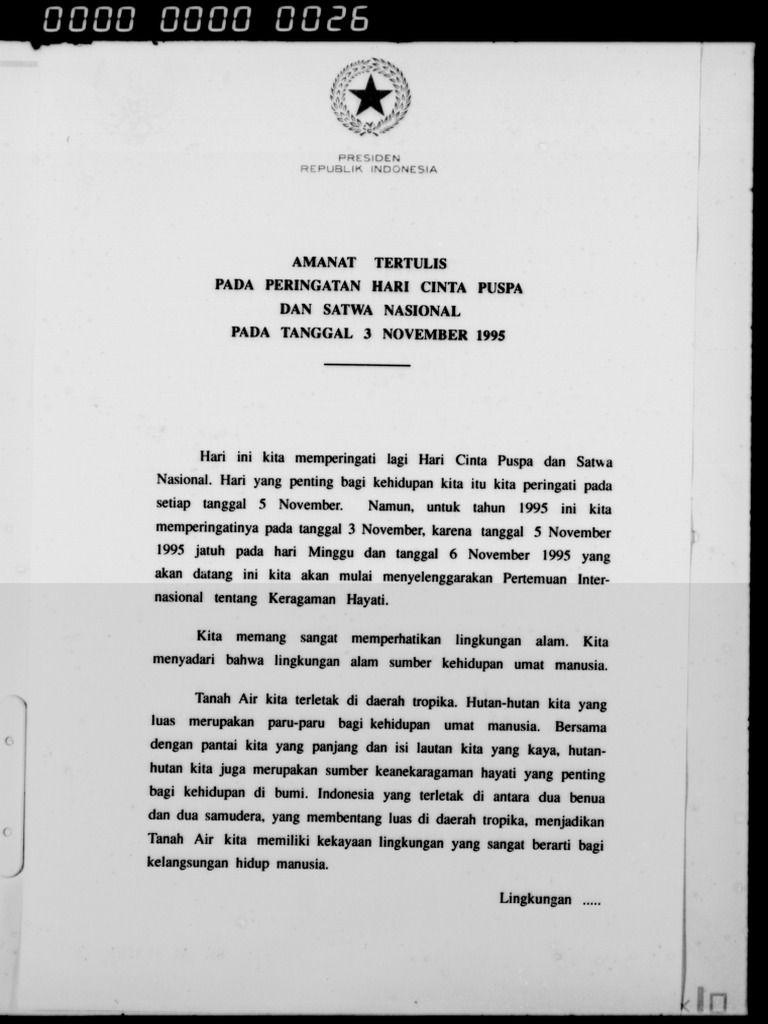 0000 0000 0026

PRESIDEN
REPUBLIK INDONESIA

AMANAT TERTULIS
PADA PERINGATAN HARI CINTA PUSPA
DAN SATWA NASIONAL
PADA TANGGAL 3 NOVEMBER 1995

Hari ini kita memperingati lagi Hari Cinta Puspa dan Satwa Nasional. Hari yang penting bagi kehidupan kita itu kita peringati pada setiap tanggal 5 November. Namun, untuk tahun 1995 ini kita memperingatinya pada tanggal 3 November, karena tanggal 5 November 1995 jatuh pada hari Minggu dan tanggal 6 November 1995 yang akan datang ini kita akan mulai menyelenggarakan Pertemuan Internasional tentang Keragaman Hayati.

Kita memang sangat memperhatikan lingkungan alam. Kita menyadari bahwa lingkungan alam sumber kehidupan umat manusia.

Tanah Air kita terletak di daerah tropika. Hutan-hutan kita yang luas merupakan paru-paru bagi kehidupan umat manusia. Bersama dengan pantai kita yang panjang dan isi lautan kita yang kaya, hutan-hutan kita juga merupakan sumber keanekaragaman hayati yang penting bagi kehidupan di bumi. Indonesia yang terletak di antara dua benua dan dua samudera, yang membentang luas di daerah tropika, menjadikan Tanah Air kita memiliki kekayaan lingkungan yang sangat berarti bagi kelangsungan hidup manusia.

Lingkungan .....